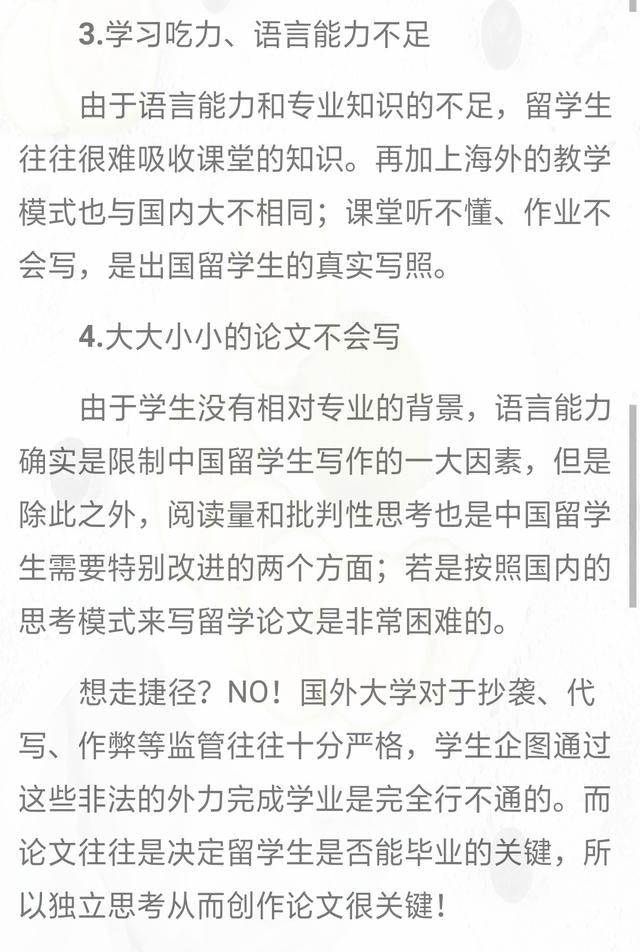 3.学习吃力、语言能力不足

由于语言能力和专业知识的不足，留学生往往很难吸收课堂的知识。再加上海外的教学模式也与国内大不相同；课堂听不懂、作业不会写，是出国留学生的真实写照。

4.大大小小的论文不会写

由于学生没有相对专业的背景，语言能力确实是限制中国留学生写作的一大因素，但是除此之外，阅读量和批判性思考也是中国留学生需要特别改进的两个方面；若是按照国内的思考模式来写留学论文是非常困难的。

想走捷径？NO！国外大学对于抄袭、代写、作弊等监管往往十分严格，学生企图通过这些非法的外力完成学业是完全行不通的。而论文往往是决定留学生是否能毕业的关键，所以独立思考从而创作论文很关键！